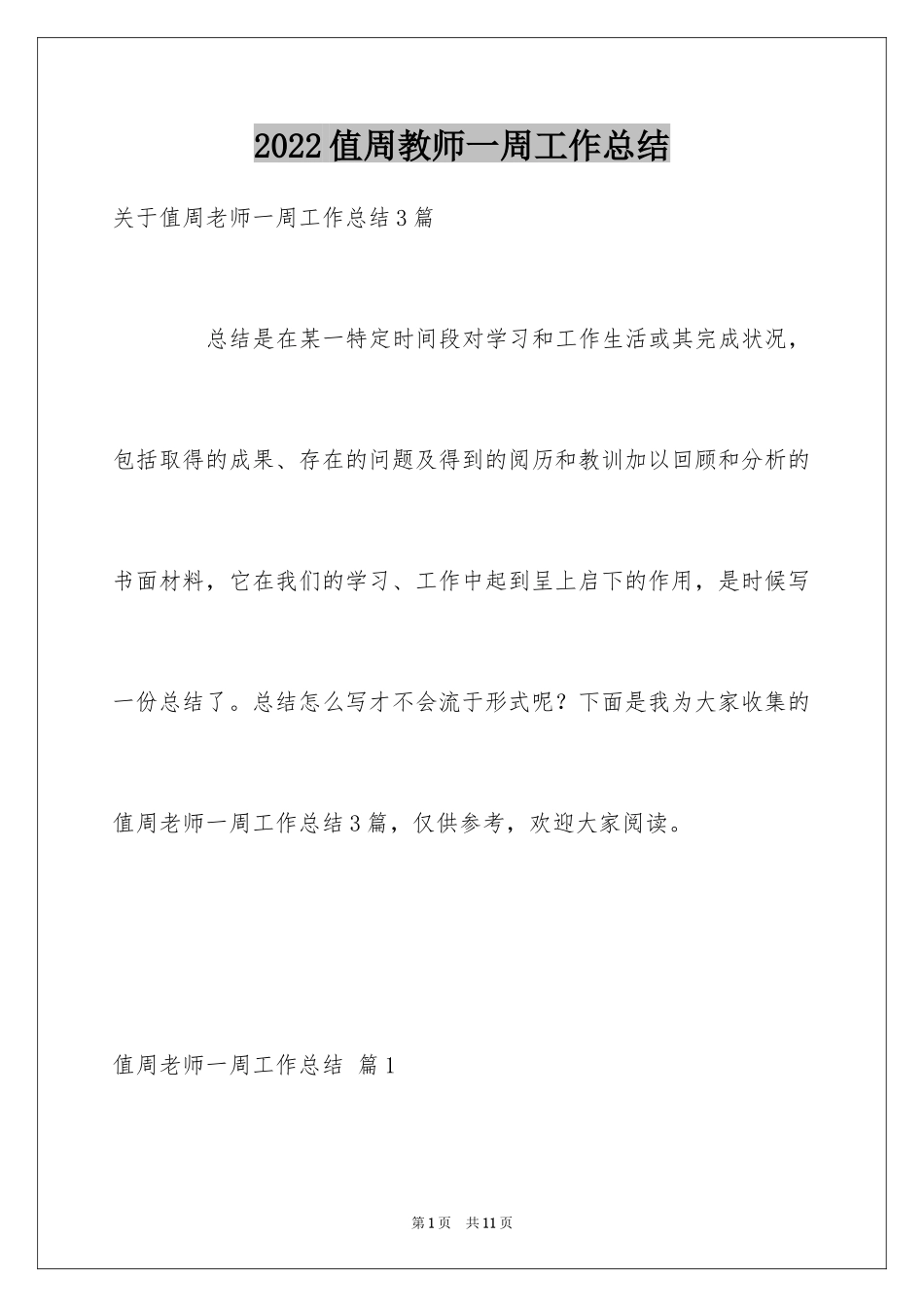 2022值周教师一周工作总结

关于值周老师一周工作总结3篇

总结是在某一特定时间段对学习和工作生活或其完成状况，包括取得的成果、存在的问题及得到的阅历和教训加以回顾和分析的书面材料，它在我们的学习、工作中起到呈上启下的作用，是时候写一份总结了。总结怎么写才不会流于形式呢？下面是我为大家收集的值周老师一周工作总结3篇，仅供参考，欢迎大家阅读。

值周老师一周工作总结 篇1

第1页 共11页